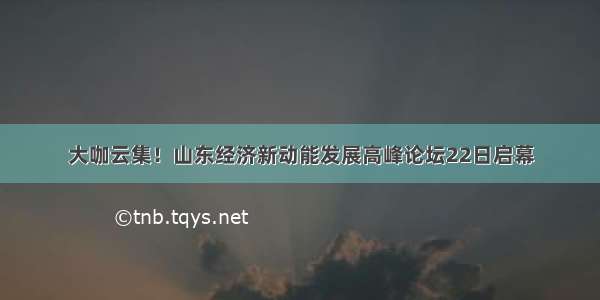 大咖云集！山东经济新动能发展高峰论坛22日启幕

©tnb.tqys.net